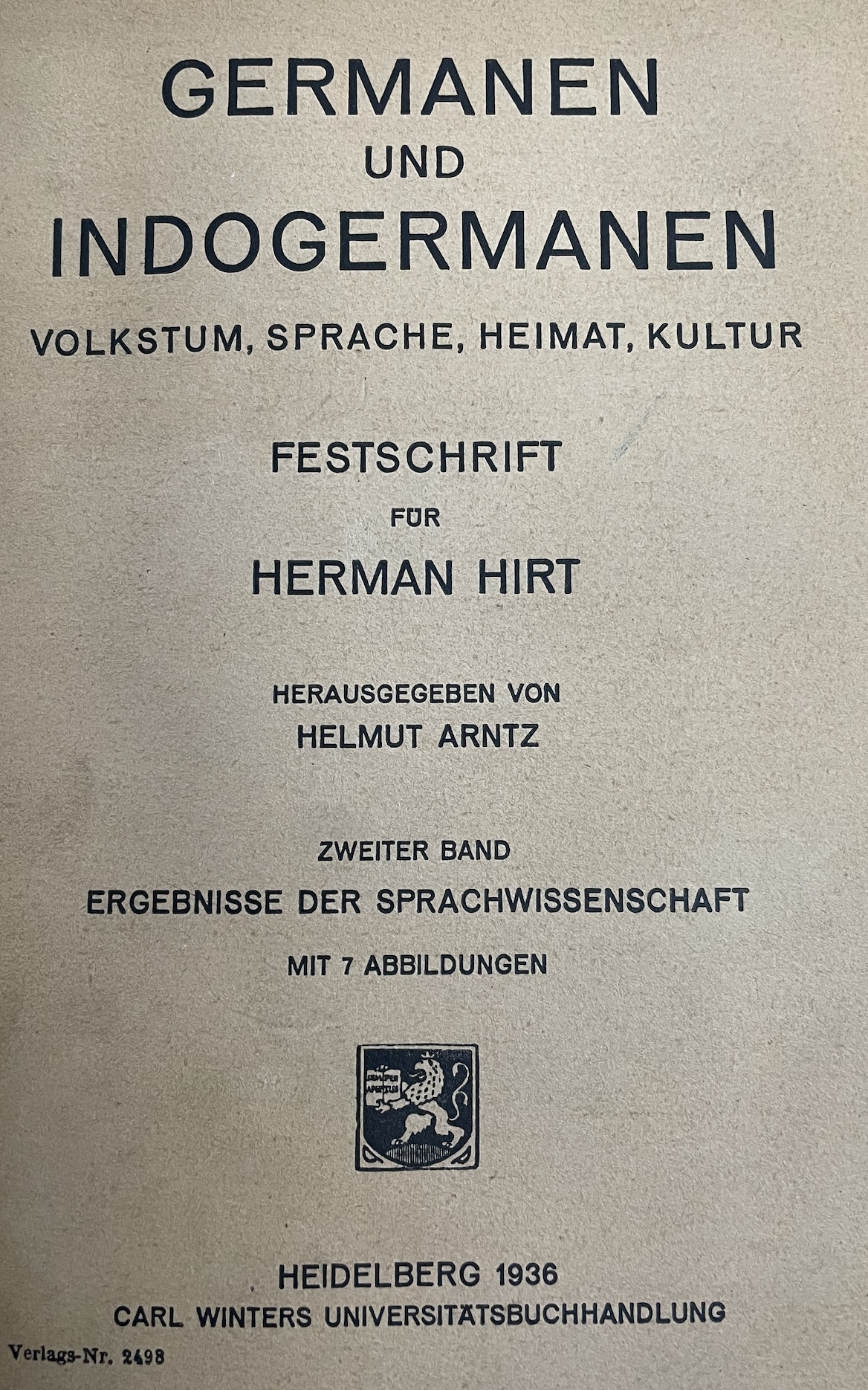 GERMANEN
UND
INDOGERMANEN
VOLKSTUM, SPRACHE, HEIMAT, KULTUR

FESTSCHRIFT
FÜR
HERMAN HIRT

HERAUSGEGEBEN VON
HELMUT ARNTZ

ZWEITER BAND
ERGEBNISSE DER SPRACHWISSENSCHAFT
MIT 7 ABBILDUNGEN

HEIDELBERG 1936
CARL WINTERS UNIVERSITÄTSBUCHHANDLUNG

Verlags-Nr. 2498